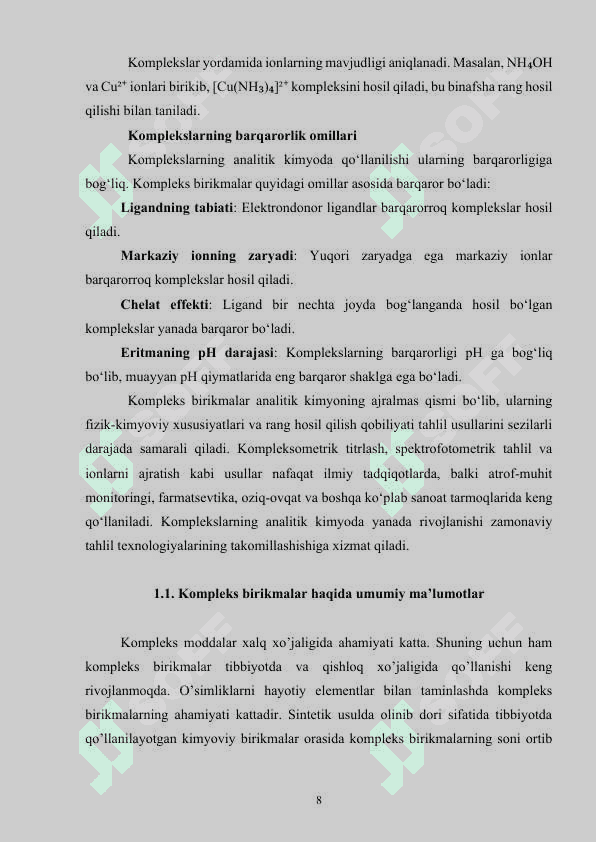 Komplekslar yordamida ionlarning mavjudligi aniqlanadi. Masalan, $NH_4OH$ va $Cu^{2+}$ ionlari birikib, $[Cu(NH_3)_4]^{2+}$ kompleksini hosil qiladi, bu binafsha rang hosil qilishi bilan taniladi.

Komplekslarning barqarorlik omillari

Komplekslarning analitik kimyoda qo'llanilishi ularning barqarorligiga bog'liq. Kompleks birikmalar quyidagi omillar asosida barqaror bo'ladi:

Ligandning tabiati: Elektrondonor ligandlar barqarorroq komplekslar hosil qiladi.

Markaziy ionning zaryadi: Yuqori zaryadga ega markaziy ionlar barqarorroq komplekslar hosil qiladi.

Chelat effekti: Ligand bir nechta joyda bog'langanda hosil bo'lgan komplekslar yanada barqaror bo'ladi.

Eritmaning pH darajasi: Komplekslarning barqarorligi pH ga bog'liq bo'lib, muayyan pH qiymatlarida eng barqaror shaklga ega bo'ladi.

Kompleks birikmalar analitik kimyoning ajralmas qismi bo'lib, ularning fizik-kimyoviy xususiyatlari va rang hosil qilish qobiliyati tahlil usullarini sezilarli darajada samarali qiladi. Kompleksometrik titrlash, spektrofotometrik tahlil va ionlarni ajratish kabi usullar nafaqat ilmiy tadqiqotlarda, balki atrof-muhit monitoringi, farmatsevtika, oziq-ovqat va boshqa ko'plab sanoat tarmoqlarida keng qo'llaniladi. Komplekslarning analitik kimyoda yanada rivojlanishi zamonaviy tahlil texnologiyalarining takomillashishiga xizmat qiladi.

1.1. Kompleks birikmalar haqida umumiy ma'lumotlar

Kompleks moddalar xalq xo'jaligida ahamiyati katta. Shuning uchun ham kompleks birikmalar tibbiyotda va qishloq xo'jaligida qo'llanishi keng rivojlanmoqda. O'simliklarni hayotiy elementlar bilan taminlashda kompleks birikmalarning ahamiyati kattadir. Sintetik usulda olinib dori sifatida tibbiyotda qo'llanilayotgan kimyoviy birikmalar orasida kompleks birikmalarning soni ortib

8